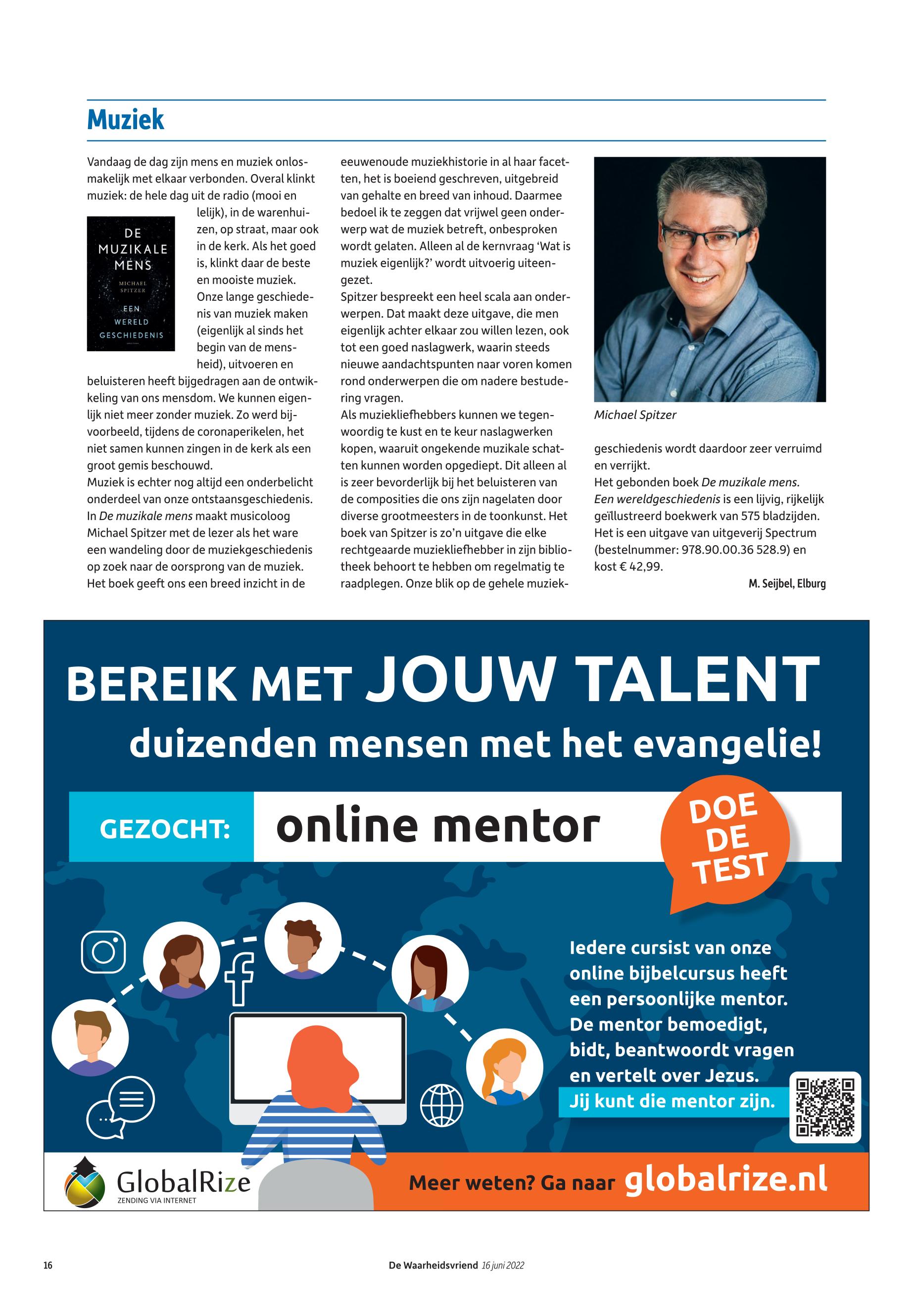 Muziek

Vandaag de dag zijn mens en muziek onlosmakelijk met elkaar verbonden. Overal klinkt muziek: de hele dag uit de radio (mooi en lelijk), in de warenhuizen, op straat, maar ook in de kerk. Als het goed is, klinkt daar de beste en mooiste muziek. Onze lange geschiedenis van muziek maken (eigenlijk al sinds het begin van de mensheid), uitvoeren en beluisteren heeft bijgedragen aan de ontwikkeling van ons mensdom. We kunnen eigenlijk niet meer zonder muziek. Zo werd bijvoorbeeld, tijdens de coronaperikelen, het niet samen kunnen zingen in de kerk als een groot gemis beschouwd.

DE MUZIKALE MENS
MICHAEL SPITZER
EEN WERELD GESCHIEDENIS

Muziek is echter nog altijd een onderbelicht onderdeel van onze ontstaansgeschiedenis. In De muzikale mens maakt musicoloog Michael Spitzer met de lezer als het ware een wandeling door de muziekgeschiedenis op zoek naar de oorsprong van de muziek. Het boek geeft ons een breed inzicht in de eeuwenoude muziekhistorie in al haar facetten, het is boeiend geschreven, uitgebreid van gehalte en breed van inhoud. Daarmee bedoel ik te zeggen dat vrijwel geen onderwerp wat de muziek betreft, onbesproken wordt gelaten. Alleen al de kernvraag 'Wat is muziek eigenlijk?' wordt uitvoerig uiteengezet.
Spitzer bespreekt een heel scala aan onderwerpen. Dat maakt deze uitgave, die men eigenlijk achter elkaar zou willen lezen, ook tot een goed naslagwerk, waarin steeds nieuwe aandachtspunten naar voren komen rond onderwerpen die om nadere bestudering vragen.
Als muziekliefhebbers kunnen we tegenwoordig te kust en te keur naslagwerken kopen, waaruit ongekende muzikale schatten kunnen worden opgediept. Dit alleen al is zeer bevorderlijk bij het beluisteren van de composities die ons zijn nagelaten door diverse grootmeesters in de toonkunst. Het boek van Spitzer is zo'n uitgave die elke rechtgeaarde muziekliefhebber in zijn bibliotheek behoort te hebben om regelmatig te raadplegen. Onze blik op de gehele muziekgeschiedenis wordt daardoor zeer verruimd en verrijkt.

Michael Spitzer

Het gebonden boek De muzikale mens. Een wereldgeschiedenis is een lijvig, rijkelijk geïllustreerd boekwerk van 575 bladzijden. Het is een uitgave van uitgeverij Spectrum (bestelnummer: 978.90.00.36 528.9) en kost € 42,99.
M. Seijbel, Elburg

BEREIK MET JOUW TALENT
duizenden mensen met het evangelie!
GEZOCHT: online mentor
DOE DE TEST
Iedere cursist van onze online bijbelcursus heeft een persoonlijke mentor. De mentor bemoedigt, bidt, beantwoordt vragen en vertelt over Jezus.
Jij kunt die mentor zijn.
GlobalRize
ZENDING VIA INTERNET
Meer weten? Ga naar globalrize.nl

16
De Waarheidsvriend 16 juni 2022